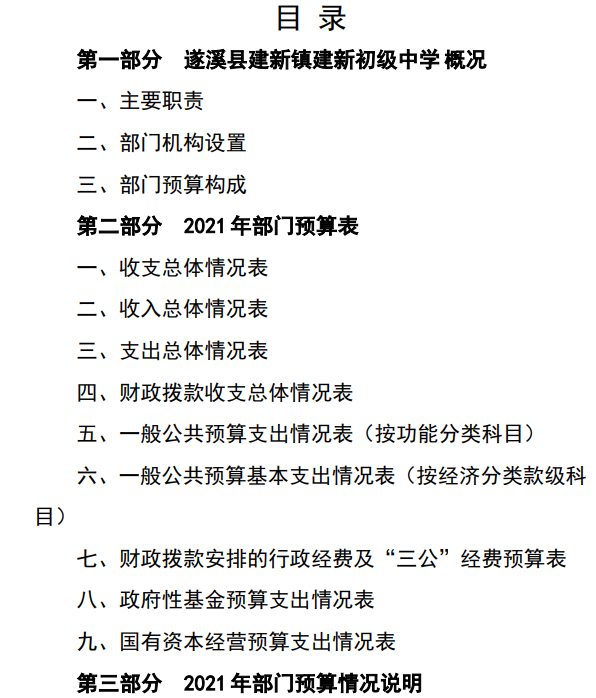 目 录

第一部分 遂溪县建新镇建新初级中学概况

一、主要职责

二、部门机构设置

三、部门预算构成

第二部分 2021年部门预算表

一、收支总体情况表

二、收入总体情况表

三、支出总体情况表

四、财政拨款收支总体情况表

五、一般公共预算支出情况表（按功能分类科目）

六、一般公共预算基本支出情况表（按经济分类款级科目）

七、财政拨款安排的行政经费及“三公”经费预算表

八、政府性基金预算支出情况表

九、国有资本经营预算支出情况表

第三部分 2021年部门预算情况说明